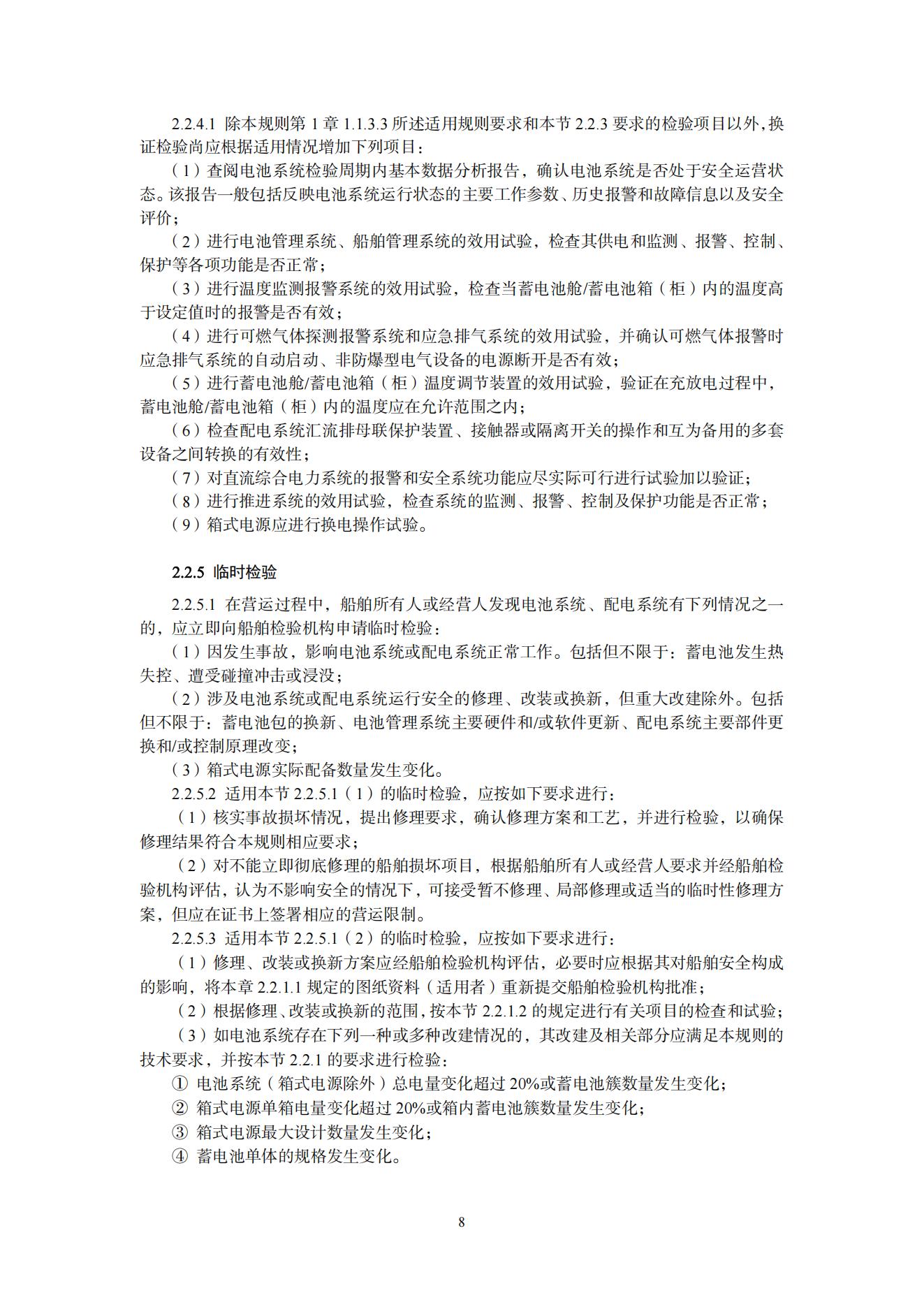 2.2.4.1 除本规则第 1 章 1.1.3.3 所述适用规则要求和本节 2.2.3 要求的检验项目以外，换证检验尚应根据适用情况增加下列项目：

（1）查阅电池系统检验周期内基本数据分析报告，确认电池系统是否处于安全运营状态。该报告一般包括反映电池系统运行状态的主要工作参数、历史报警和故障信息以及安全评价；

（2）进行电池管理系统、船舶管理系统的效用试验，检查其供电和监测、报警、控制、保护等各项功能是否正常；

（3）进行温度监测报警系统的效用试验，检查当蓄电池舱/蓄电池箱（柜）内的温度高于设定值时的报警是否有效；

（4）进行可燃气体探测报警系统和应急排气系统的效用试验，并确认可燃气体报警时应急排气系统的自动启动、非防爆型电气设备的电源断开是否有效；

（5）进行蓄电池舱/蓄电池箱（柜）温度调节装置的效用试验，验证在充放电过程中，蓄电池舱/蓄电池箱（柜）内的温度应在允许范围之内；

（6）检查配电系统汇流排母联保护装置、接触器或隔离开关的操作和互为备用的多套设备之间转换的有效性；

（7）对直流综合电力系统的报警和安全系统功能应尽实际可行进行试验加以验证；

（8）进行推进系统的效用试验，检查系统的监测、报警、控制及保护功能是否正常；

（9）箱式电源应进行换电操作试验。

2.2.5 临时检验

2.2.5.1 在营运过程中，船舶所有人或经营人发现电池系统、配电系统有下列情况之一的，应立即向船舶检验机构申请临时检验：

（1）因发生事故，影响电池系统或配电系统正常工作。包括但不限于：蓄电池发生热失控、遭受碰撞冲击或浸没；

（2）涉及电池系统或配电系统运行安全的修理、改装或换新，但重大改建除外。包括但不限于：蓄电池包的换新、电池管理系统主要硬件和/或软件更新、配电系统主要部件更换和/或控制原理改变；

（3）箱式电源实际配备数量发生变化。

2.2.5.2 适用本节 2.2.5.1（1）的临时检验，应按如下要求进行：

（1）核实事故损坏情况，提出修理要求，确认修理方案和工艺，并进行检验，以确保修理结果符合本规则相应要求；

（2）对不能立即彻底修理的船舶损坏项目，根据船舶所有人或经营人要求并经船舶检验机构评估，认为不影响安全的情况下，可接受暂不修理、局部修理或适当的临时性修理方案，但应在证书上签署相应的营运限制。

2.2.5.3 适用本节 2.2.5.1（2）的临时检验，应按如下要求进行：

（1）修理、改装或换新方案应经船舶检验机构评估，必要时应根据其对船舶安全构成的影响，将本章 2.2.1.1 规定的图纸资料（适用者）重新提交船舶检验机构批准；

（2）根据修理、改装或换新的范围，按本节 2.2.1.2 的规定进行有关项目的检查和试验；

（3）如电池系统存在下列一种或多种改建情况的，其改建及相关部分应满足本规则的技术要求，并按本节 2.2.1 的要求进行检验：

① 电池系统（箱式电源除外）总电量变化超过 20%或蓄电池簇数量发生变化；

② 箱式电源单箱电量变化超过 20%或箱内蓄电池簇数量发生变化；

③ 箱式电源最大设计数量发生变化；

④ 蓄电池单体的规格发生变化。

8